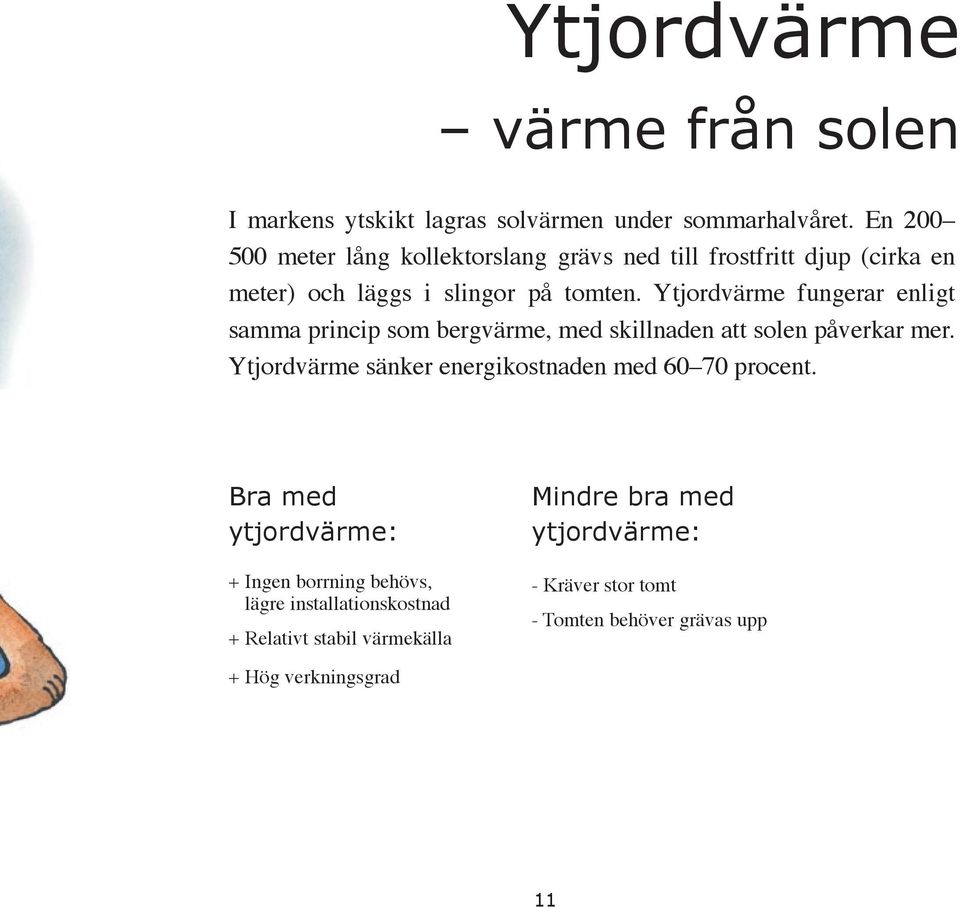 Ytjordvärme
– värme från solen

I markens ytskikt lagras solvärmen under sommarhalvåret. En 200–500 meter lång kollektorslang grävs ned till frostfritt djup (cirka en meter) och läggs i slingor på tomten. Ytjordvärme fungerar enligt samma princip som bergvärme, med skillnaden att solen påverkar mer. Ytjordvärme sänker energikostnaden med 60–70 procent.

Bra med ytjordvärme:

+ Ingen borrning behövs, lägre installationskostnad

+ Relativt stabil värmekälla

+ Hög verkningsgrad

Mindre bra med ytjordvärme:

- Kräver stor tomt

- Tomten behöver grävas upp

11